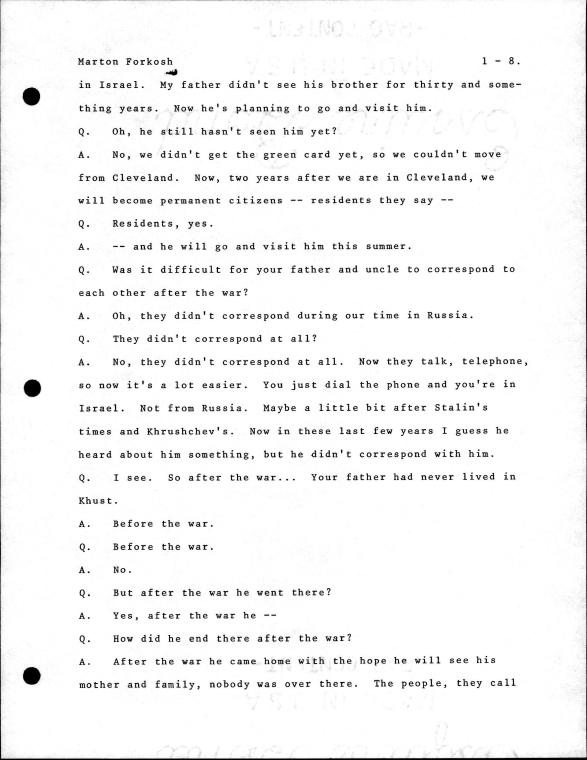 Marton Forkosh 1 - 8.

in Israel. My father didn't see his brother for thirty and something years. Now he's planning to go and visit him.

Q. Oh, he still hasn't seen him yet?

A. No, we didn't get the green card yet, so we couldn't move from Cleveland. Now, two years after we are in Cleveland, we will become permanent citizens -- residents they say --

Q. Residents, yes.

A. -- and he will go and visit him this summer.

Q. Was it difficult for your father and uncle to correspond to each other after the war?

A. Oh, they didn't correspond during our time in Russia.

Q. They didn't correspond at all?

A. No, they didn't correspond at all. Now they talk, telephone, so now it's a lot easier. You just dial the phone and you're in Israel. Not from Russia. Maybe a little bit after Stalin's times and Khrushchev's. Now in these last few years I guess he heard about him something, but he didn't correspond with him.

Q. I see. So after the war... Your father had never lived in Khust.

A. Before the war.

Q. Before the war.

A. No.

Q. But after the war he went there?

A. Yes, after the war he --

Q. How did he end there after the war?

A. After the war he came home with the hope he will see his mother and family, nobody was over there. The people, they call